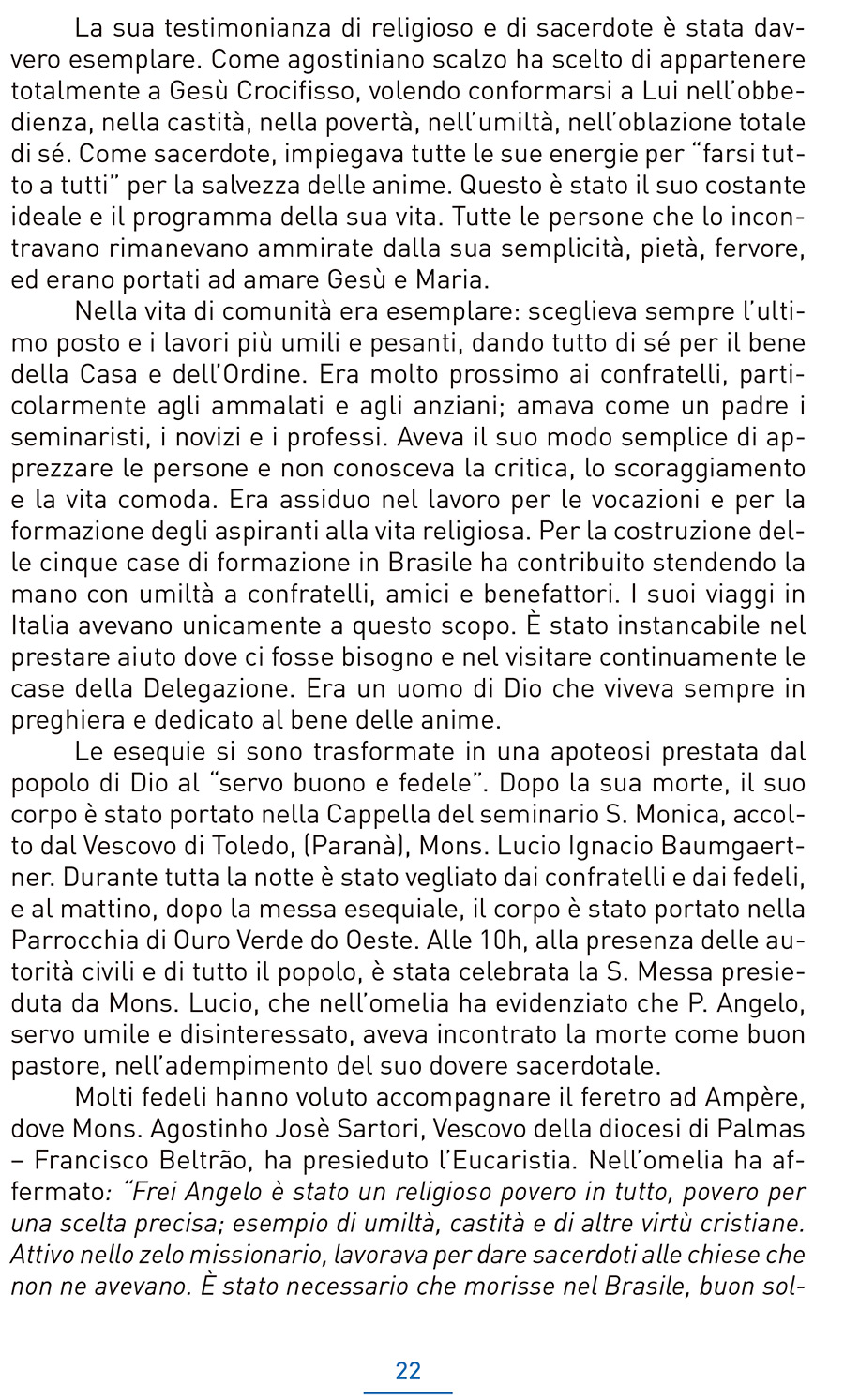 La sua testimonianza di religioso e di sacerdote è stata davvero esemplare. Come agostiniano scalzo ha scelto di appartenere totalmente a Gesù Crocifisso, volendo conformarsi a Lui nell'obbedienza, nella castità, nella povertà, nell'umiltà, nell'oblazione totale di sé. Come sacerdote, impiegava tutte le sue energie per "farsi tutto a tutti" per la salvezza delle anime. Questo è stato il suo costante ideale e il programma della sua vita. Tutte le persone che lo incontravano rimanevano ammirate dalla sua semplicità, pietà, fervore, ed erano portati ad amare Gesù e Maria.

Nella vita di comunità era esemplare: sceglieva sempre l'ultimo posto e i lavori più umili e pesanti, dando tutto di sé per il bene della Casa e dell'Ordine. Era molto prossimo ai confratelli, particolarmente agli ammalati e agli anziani; amava come un padre i seminaristi, i novizi e i professi. Aveva il suo modo semplice di apprezzare le persone e non conosceva la critica, lo scoraggiamento e la vita comoda. Era assiduo nel lavoro per le vocazioni e per la formazione degli aspiranti alla vita religiosa. Per la costruzione delle cinque case di formazione in Brasile ha contribuito stendendo la mano con umiltà a confratelli, amici e benefattori. I suoi viaggi in Italia avevano unicamente a questo scopo. È stato instancabile nel prestare aiuto dove ci fosse bisogno e nel visitare continuamente le case della Delegazione. Era un uomo di Dio che viveva sempre in preghiera e dedicato al bene delle anime.

Le esequie si sono trasformate in una apoteosi prestata dal popolo di Dio al "servo buono e fedele". Dopo la sua morte, il suo corpo è stato portato nella Cappella del seminario S. Monica, accolto dal Vescovo di Toledo, (Paranà), Mons. Lucio Ignacio Baumgaertner. Durante tutta la notte è stato vegliato dai confratelli e dai fedeli, e al mattino, dopo la messa esequiale, il corpo è stato portato nella Parrocchia di Ouro Verde do Oeste. Alle 10h, alla presenza delle autorità civili e di tutto il popolo, è stata celebrata la S. Messa presieduta da Mons. Lucio, che nell'omelia ha evidenziato che P. Angelo, servo umile e disinteressato, aveva incontrato la morte come buon pastore, nell'adempimento del suo dovere sacerdotale.

Molti fedeli hanno voluto accompagnare il feretro ad Ampère, dove Mons. Agostinho Josè Sartori, Vescovo della diocesi di Palmas – Francisco Beltrão, ha presieduto l'Eucaristia. Nell'omelia ha affermato: "Frei Angelo è stato un religioso povero in tutto, povero per una scelta precisa; esempio di umiltà, castità e di altre virtù cristiane. Attivo nello zelo missionario, lavorava per dare sacerdoti alle chiese che non ne avevano. È stato necessario che morisse nel Brasile, buon sol-

22